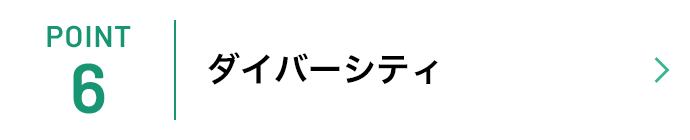 POINT
6

ダイバーシティ